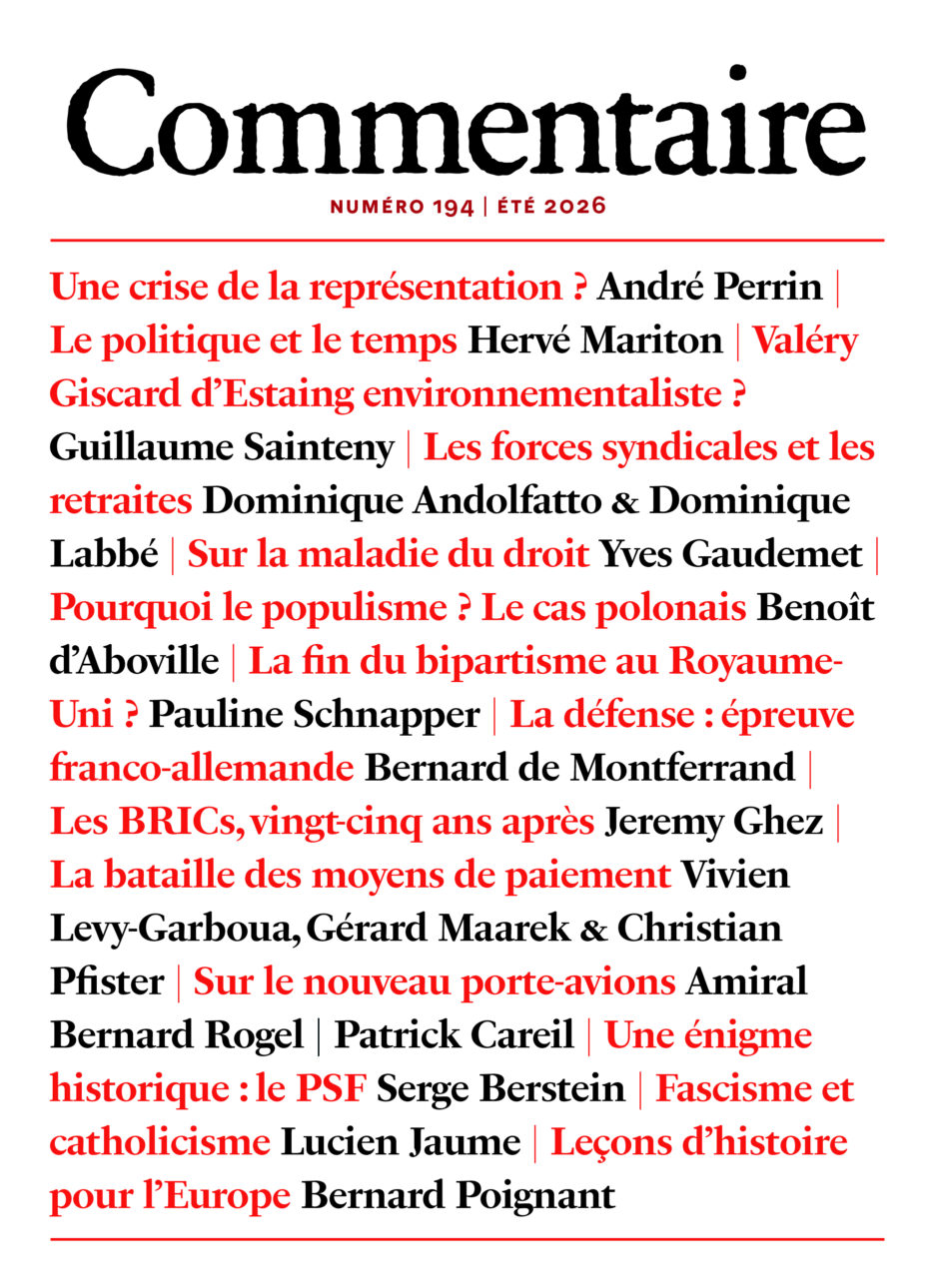 Commentaire

NUMÉRO 194 | ÉTÉ 2026

Une crise de la représentation ? André Perrin | Le politique et le temps Hervé Mariton | Valéry Giscard d'Estaing environnementaliste ? Guillaume Sainteny | Les forces syndicales et les retraites Dominique Andolfatto & Dominique Labbé | Sur la maladie du droit Yves Gaudemet | Pourquoi le populisme ? Le cas polonais Benoît d'Aboville | La fin du bipartisme au Royaume-Uni ? Pauline Schnapper | La défense : épreuve franco-allemande Bernard de Montferrand | Les BRICs, vingt-cinq ans après Jeremy Ghez | La bataille des moyens de paiement Vivien Levy-Garboua, Gérard Maarek & Christian Pfister | Sur le nouveau porte-avions Amiral Bernard Rogel | Patrick Careil | Une énigme historique : le PSF Serge Berstein | Fascisme et catholicisme Lucien Jaume | Leçons d'histoire pour l'Europe Bernard Poignant